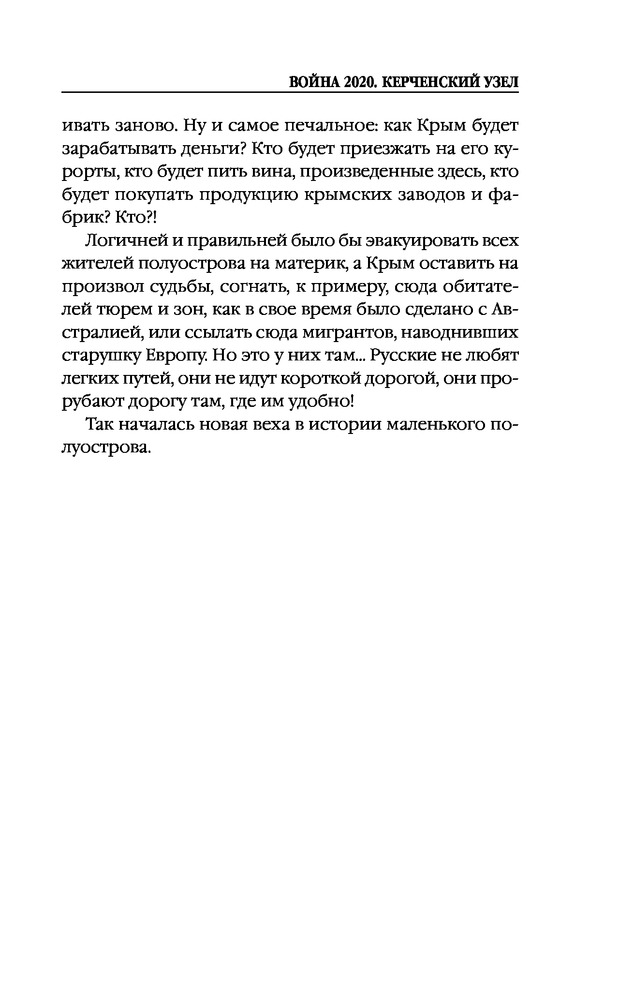 ВОЙНА 2020. КЕРЧЕНСКИЙ УЗЕЛ

ивать заново. Ну и самое печальное: как Крым будет зарабатывать деньги? Кто будет приезжать на его курорты, кто будет пить вина, произведенные здесь, кто будет покупать продукцию крымских заводов и фабрик? Кто?!

Логичней и правильней было бы эвакуировать всех жителей полуострова на материк, а Крым оставить на произвол судьбы, согнать, к примеру, сюда обитателей тюрем и зон, как в свое время было сделано с Австралией, или ссылать сюда мигрантов, наводнивших старушку Европу. Но это у них там... Русские не любят легких путей, они не идут короткой дорогой, они прорубают дорогу там, где им удобно!

Так началась новая веха в истории маленького полуострова.